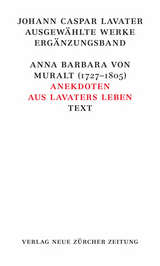 JOHANN CASPAR LAVATER
AUSGEWÄHLTE WERKE
ERGÄNZUNGSBAND

ANNA BARBARA VON MURALT (1727–1805)
ANEKDOTEN AUS LAVATERS LEBEN
TEXT

VERLAG NEUE ZÜRCHER ZEITUNG